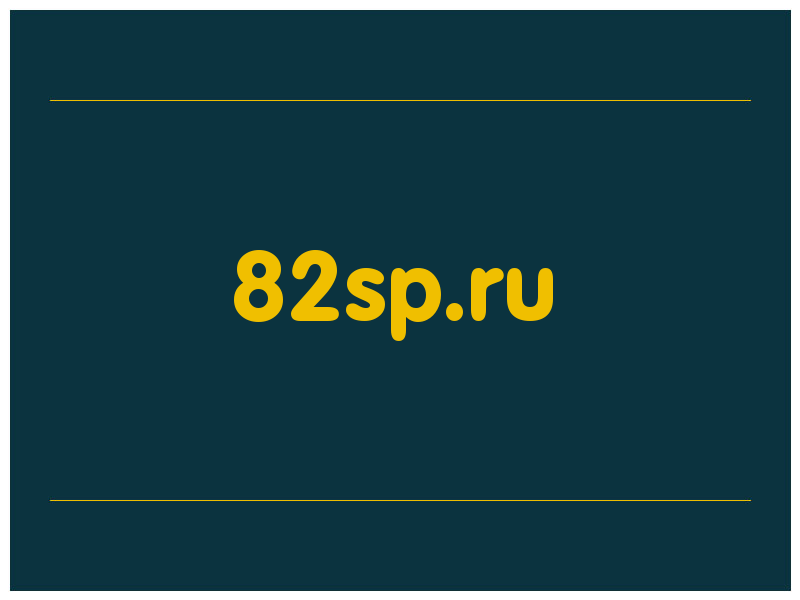 82sp.ru